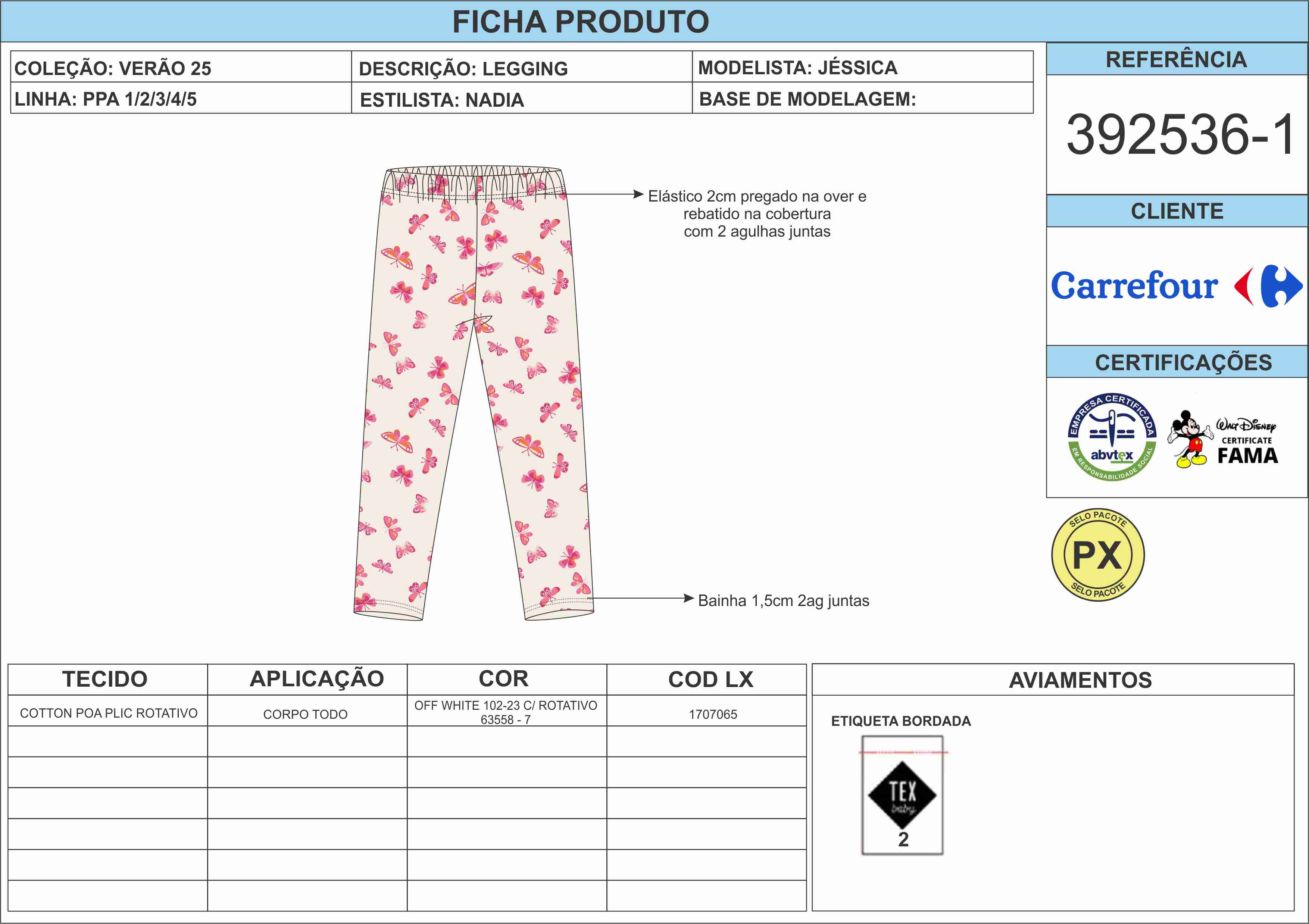 FICHA PRODUTO

COLEÇÃO: VERÃO 25
DESCRIÇÃO: LEGGING
MODELISTA: JÉSSICA
LINHA: PPA 1/2/3/4/5
ESTILISTA: NADIA
BASE DE MODELAGEM:

REFERÊNCIA

392536-1

CLIENTE

Carrefour

CERTIFICAÇÕES

EMPRESA CERTIFICADA
abvtex
EM RESPONSABILIDADE SOCIAL

Walt Disney
CERTIFICATE
FAMA

SELO PACOTE
PX
SELO PACOTE

Elástico 2cm pregado na over e rebatido na cobertura com 2 agulhas juntas

Bainha 1,5cm 2ag juntas

| TECIDO | APLICAÇÃO | COR | COD LX |
|---|---|---|---|
| COTTON POA PLIC ROTATIVO | CORPO TODO | OFF WHITE 102-23 C/ ROTATIVO 63558 - 7 | 1707065 |
| | | | |
| | | | |
| | | | |
| | | | |
| | | | |
| | | | |

AVIAMENTOS

ETIQUETA BORDADA

TEX
baby
2